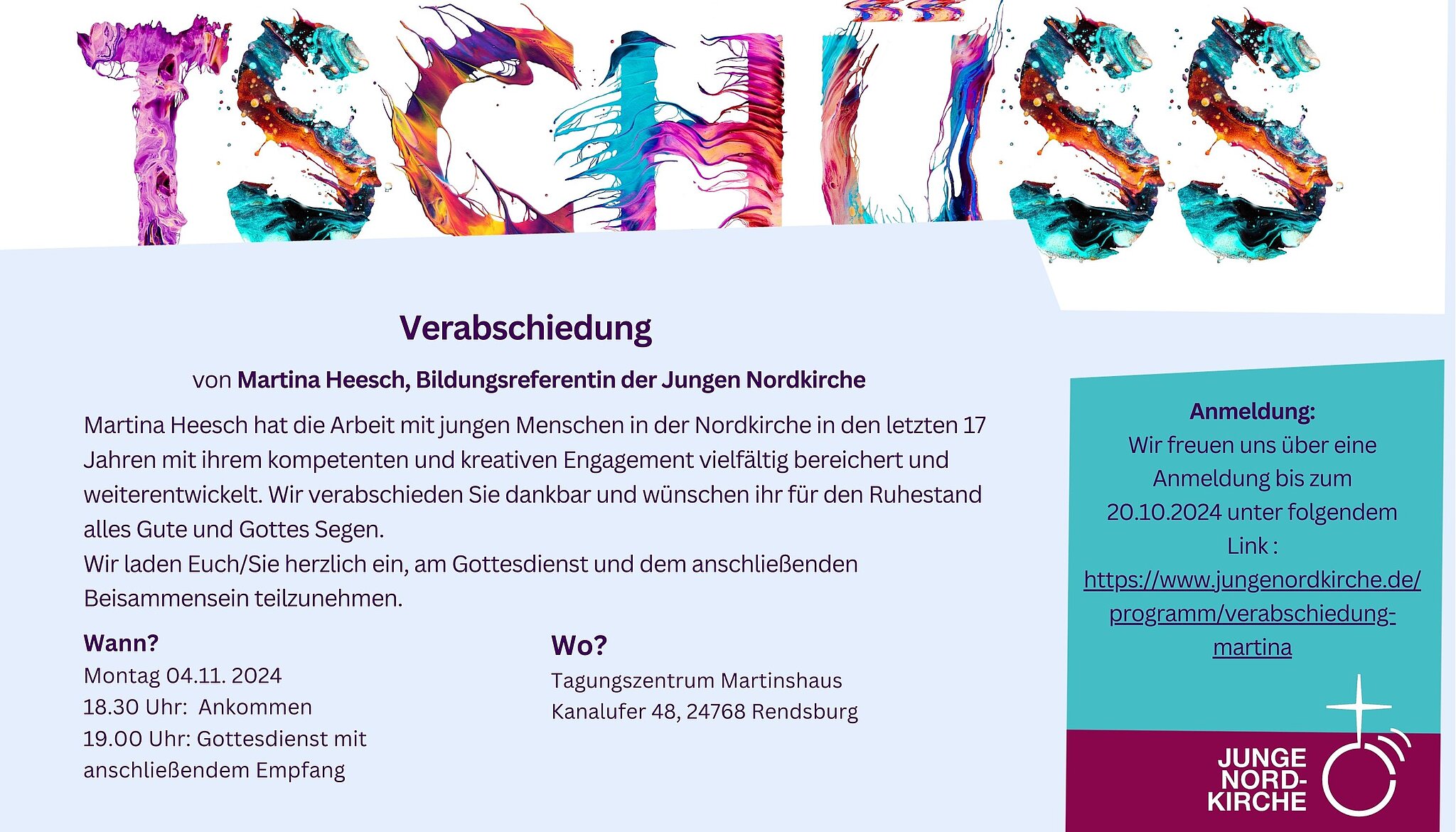 TSCHÜSS

Verabschiedung

von Martina Heesch, Bildungsreferentin der Jungen Nordkirche

Martina Heesch hat die Arbeit mit jungen Menschen in der Nordkirche in den letzten 17 Jahren mit ihrem kompetenten und kreativen Engagement vielfältig bereichert und weiterentwickelt. Wir verabschieden Sie dankbar und wünschen ihr für den Ruhestand alles Gute und Gottes Segen.
Wir laden Euch/Sie herzlich ein, am Gottesdienst und dem anschließenden Beisammensein teilzunehmen.

Wann?
Montag 04.11. 2024
18.30 Uhr: Ankommen
19.00 Uhr: Gottesdienst mit anschließendem Empfang

Wo?
Tagungszentrum Martinshaus
Kanalufer 48, 24768 Rendsburg

Anmeldung:
Wir freuen uns über eine Anmeldung bis zum 20.10.2024 unter folgendem Link :
https://www.jungenordkirche.de/programm/verabschiedung-martina

JUNGE
NORD-
KIRCHE